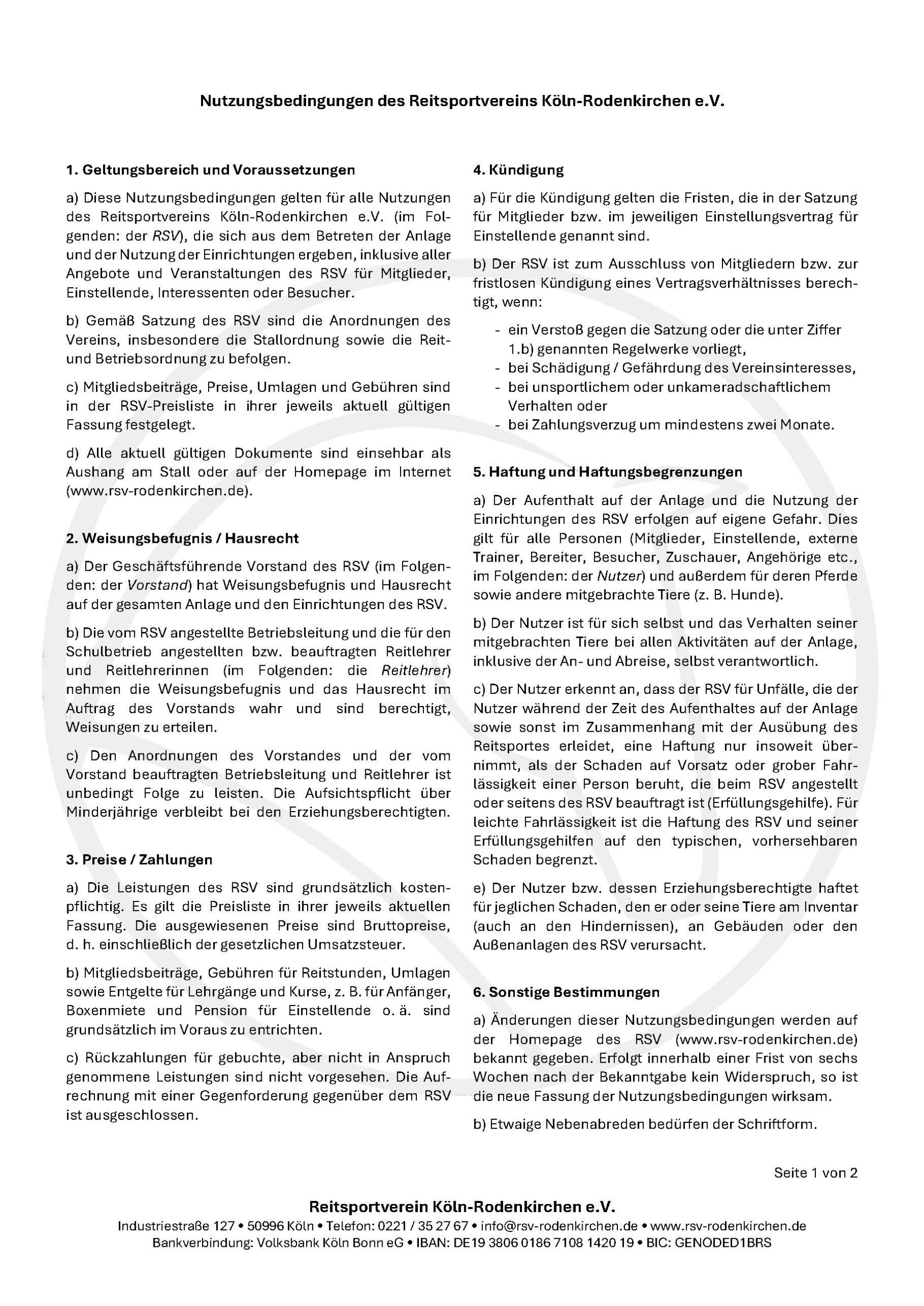 Nutzungsbedingungen des Reitsportvereins Köln-Rodenkirchen e.V.

1. Geltungsbereich und Voraussetzungen

a) Diese Nutzungsbedingungen gelten für alle Nutzungen des Reitsportvereins Köln-Rodenkirchen e.V. (im Folgenden: der RSV), die sich aus dem Betreten der Anlage und der Nutzung der Einrichtungen ergeben, inklusive aller Angebote und Veranstaltungen des RSV für Mitglieder, Einstellende, Interessenten oder Besucher.

b) Gemäß Satzung des RSV sind die Anordnungen des Vereins, insbesondere die Stallordnung sowie die Reit- und Betriebsordnung zu befolgen.

c) Mitgliedsbeiträge, Preise, Umlagen und Gebühren sind in der RSV-Preisliste in ihrer jeweils aktuell gültigen Fassung festgelegt.

d) Alle aktuell gültigen Dokumente sind einsehbar als Aushang am Stall oder auf der Homepage im Internet (www.rsv-rodenkirchen.de).

2. Weisungsbefugnis / Hausrecht

a) Der Geschäftsführende Vorstand des RSV (im Folgenden: der Vorstand) hat Weisungsbefugnis und Hausrecht auf der gesamten Anlage und den Einrichtungen des RSV.

b) Die vom RSV angestellte Betriebsleitung und die für den Schulbetrieb angestellten bzw. beauftragten Reitlehrer und Reitlehrerinnen (im Folgenden: die Reitlehrer) nehmen die Weisungsbefugnis und das Hausrecht im Auftrag des Vorstands wahr und sind berechtigt, Weisungen zu erteilen.

c) Den Anordnungen des Vorstandes und der vom Vorstand beauftragten Betriebsleitung und Reitlehrer ist unbedingt Folge zu leisten. Die Aufsichtspflicht über Minderjährige verbleibt bei den Erziehungsberechtigten.

3. Preise / Zahlungen

a) Die Leistungen des RSV sind grundsätzlich kostenpflichtig. Es gilt die Preisliste in ihrer jeweils aktuellen Fassung. Die ausgewiesenen Preise sind Bruttopreise, d. h. einschließlich der gesetzlichen Umsatzsteuer.

b) Mitgliedsbeiträge, Gebühren für Reitstunden, Umlagen sowie Entgelte für Lehrgänge und Kurse, z. B. für Anfänger, Boxenmiete und Pension für Einstellende o. ä. sind grundsätzlich im Voraus zu entrichten.

c) Rückzahlungen für gebuchte, aber nicht in Anspruch genommene Leistungen sind nicht vorgesehen. Die Aufrechnung mit einer Gegenforderung gegenüber dem RSV ist ausgeschlossen.

4. Kündigung

a) Für die Kündigung gelten die Fristen, die in der Satzung für Mitglieder bzw. im jeweiligen Einstellungsvertrag für Einstellende genannt sind.

b) Der RSV ist zum Ausschluss von Mitgliedern bzw. zur fristlosen Kündigung eines Vertragsverhältnisses berechtigt, wenn:

- ein Verstoß gegen die Satzung oder die unter Ziffer 1.b) genannten Regelwerke vorliegt,
- bei Schädigung / Gefährdung des Vereinsinteresses,
- bei unsportlichem oder unkameradschaftlichem Verhalten oder
- bei Zahlungsverzug um mindestens zwei Monate.

5. Haftung und Haftungsbegrenzungen

a) Der Aufenthalt auf der Anlage und die Nutzung der Einrichtungen des RSV erfolgen auf eigene Gefahr. Dies gilt für alle Personen (Mitglieder, Einstellende, externe Trainer, Bereiter, Besucher, Zuschauer, Angehörige etc., im Folgenden: der Nutzer) und außerdem für deren Pferde sowie andere mitgebrachte Tiere (z. B. Hunde).

b) Der Nutzer ist für sich selbst und das Verhalten seiner mitgebrachten Tiere bei allen Aktivitäten auf der Anlage, inklusive der An- und Abreise, selbst verantwortlich.

c) Der Nutzer erkennt an, dass der RSV für Unfälle, die der Nutzer während der Zeit des Aufenthaltes auf der Anlage sowie sonst im Zusammenhang mit der Ausübung des Reitsportes erleidet, eine Haftung nur insoweit übernimmt, als der Schaden auf Vorsatz oder grober Fahrlässigkeit einer Person beruht, die beim RSV angestellt oder seitens des RSV beauftragt ist (Erfüllungsgehilfe). Für leichte Fahrlässigkeit ist die Haftung des RSV und seiner Erfüllungsgehilfen auf den typischen, vorhersehbaren Schaden begrenzt.

e) Der Nutzer bzw. dessen Erziehungsberechtigte haftet für jeglichen Schaden, den er oder seine Tiere am Inventar (auch an den Hindernissen), an Gebäuden oder den Außenanlagen des RSV verursacht.

6. Sonstige Bestimmungen

a) Änderungen dieser Nutzungsbedingungen werden auf der Homepage des RSV (www.rsv-rodenkirchen.de) bekannt gegeben. Erfolgt innerhalb einer Frist von sechs Wochen nach der Bekanntgabe kein Widerspruch, so ist die neue Fassung der Nutzungsbedingungen wirksam.

b) Etwaige Nebenabreden bedürfen der Schriftform.

Seite 1 von 2

Reitsportverein Köln-Rodenkirchen e.V.
Industriestraße 127 • 50996 Köln • Telefon: 0221 / 35 27 67 • info@rsv-rodenkirchen.de • www.rsv-rodenkirchen.de
Bankverbindung: Volksbank Köln Bonn eG • IBAN: DE19 3806 0186 7108 1420 19 • BIC: GENODED1BRS